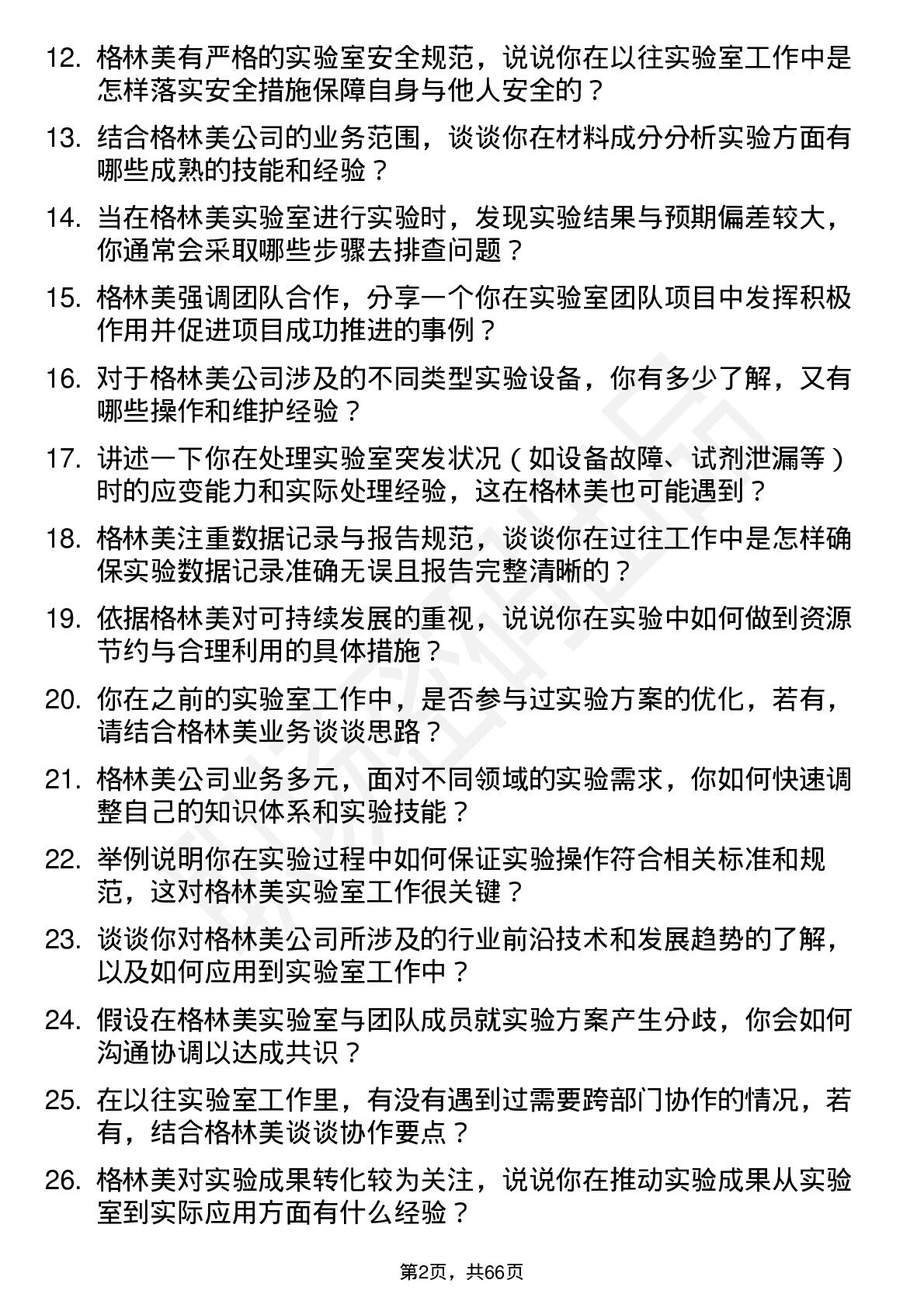 12. 格林美有严格的实验室安全规范，说说你在以往实验室工作中是怎样落实安全措施保障自身与他人安全的？

13. 结合格林美公司的业务范围，谈谈你在材料成分分析实验方面有哪些成熟的技能和经验？

14. 当在格林美实验室进行实验时，发现实验结果与预期偏差较大，你通常会采取哪些步骤去排查问题？

15. 格林美强调团队合作，分享一个你在实验室团队项目中发挥积极作用并促进项目成功推进的事例？

16. 对于格林美公司涉及的不同类型实验设备，你有多少了解，又有哪些操作和维护经验？

17. 讲述一下你在处理实验室突发状况（如设备故障、试剂泄漏等）时的应变能力和实际处理经验，这在格林美也可能遇到？

18. 格林美注重数据记录与报告规范，谈谈你在过往工作中是怎样确保实验数据记录准确无误且报告完整清晰的？

19. 依据格林美对可持续发展的重视，说说你在实验中如何做到资源节约与合理利用的具体措施？

20. 你在之前的实验室工作中，是否参与过实验方案的优化，若有，请结合格林美业务谈谈思路？

21. 格林美公司业务多元，面对不同领域的实验需求，你如何快速调整自己的知识体系和实验技能？

22. 举例说明你在实验过程中如何保证实验操作符合相关标准和规范，这对格林美实验室工作很关键？

23. 谈谈你对格林美公司所涉及的行业前沿技术和发展趋势的了解，以及如何应用到实验室工作中？

24. 假设在格林美实验室与团队成员就实验方案产生分歧，你会如何沟通协调以达成共识？

25. 在以往实验室工作里，有没有遇到过需要跨部门协作的情况，若有，结合格林美谈谈协作要点？

26. 格林美对实验成果转化较为关注，说说你在推动实验成果从实验室到实际应用方面有什么经验？

第2页，共66页